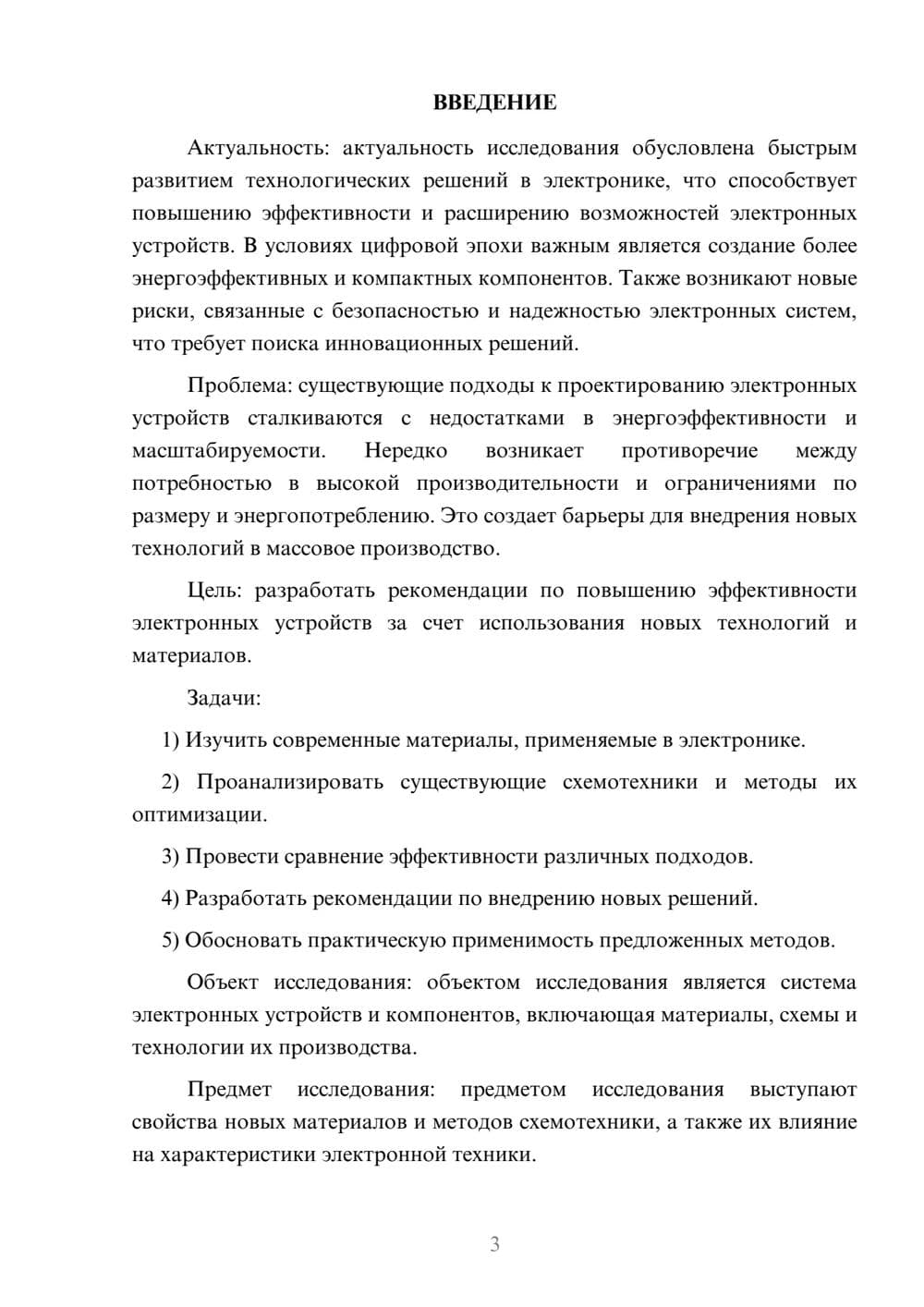 ВВЕДЕНИЕ

Актуальность: актуальность исследования обусловлена быстрым развитием технологических решений в электронике, что способствует повышению эффективности и расширению возможностей электронных устройств. В условиях цифровой эпохи важным является создание более энергоэффективных и компактных компонентов. Также возникают новые риски, связанные с безопасностью и надежностью электронных систем, что требует поиска инновационных решений.

Проблема: существующие подходы к проектированию электронных устройств сталкиваются с недостатками в энергоэффективности и масштабируемости. Нередко возникает противоречие между потребностью в высокой производительности и ограничениями по размеру и энергопотреблению. Это создает барьеры для внедрения новых технологий в массовое производство.

Цель: разработать рекомендации по повышению эффективности электронных устройств за счет использования новых технологий и материалов.

Задачи:

1) Изучить современные материалы, применяемые в электронике.

2) Проанализировать существующие схемотехники и методы их оптимизации.

3) Провести сравнение эффективности различных подходов.

4) Разработать рекомендации по внедрению новых решений.

5) Обосновать практическую применимость предложенных методов.

Объект исследования: объектом исследования является система электронных устройств и компонентов, включающая материалы, схемы и технологии их производства.

Предмет исследования: предметом исследования выступают свойства новых материалов и методов схемотехники, а также их влияние на характеристики электронной техники.

3